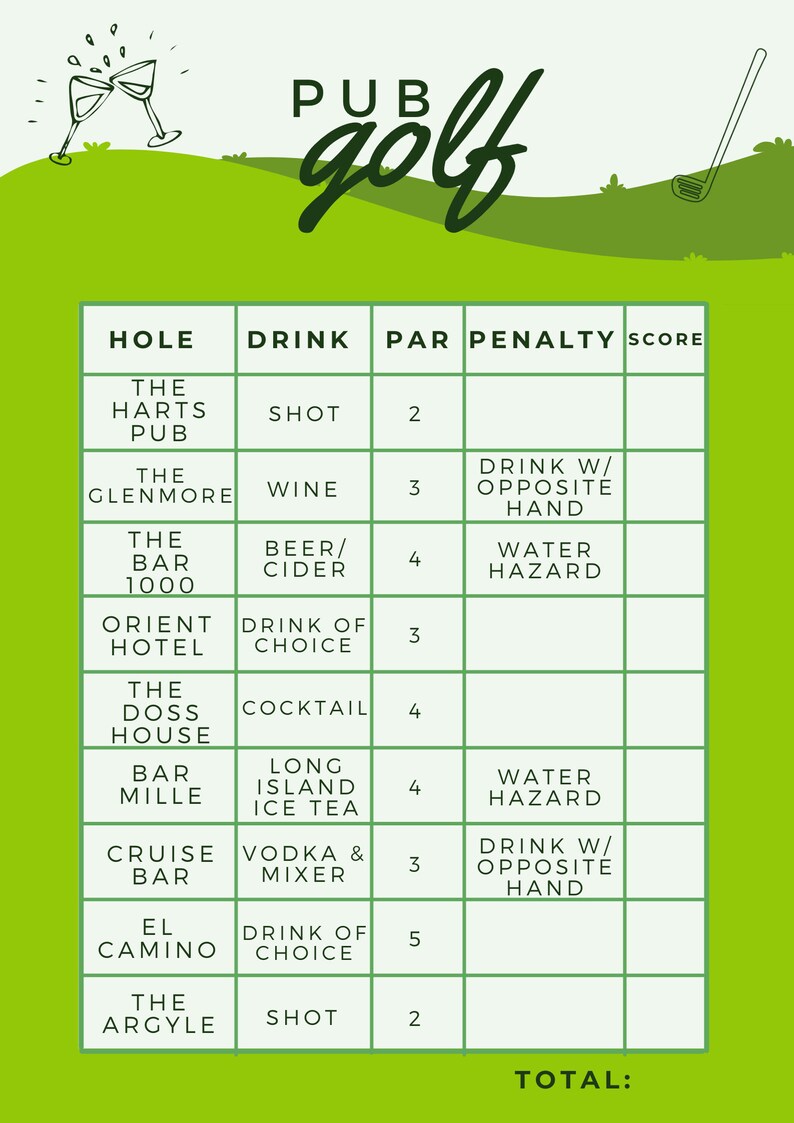 PUB golf

| HOLE | DRINK | PAR | PENALTY | SCORE |
|---|---|---|---|---|
| THE HARTS PUB | SHOT | 2 | | |
| THE GLENMORE | WINE | 3 | DRINK W/ OPPOSITE HAND | |
| THE BAR 1000 | BEER/ CIDER | 4 | WATER HAZARD | |
| ORIENT HOTEL | DRINK OF CHOICE | 3 | | |
| THE DOSS HOUSE | COCKTAIL | 4 | | |
| BAR MILLE | LONG ISLAND ICE TEA | 4 | WATER HAZARD | |
| CRUISE BAR | VODKA & MIXER | 3 | DRINK W/ OPPOSITE HAND | |
| EL CAMINO | DRINK OF CHOICE | 5 | | |
| THE ARGYLE | SHOT | 2 | | |

TOTAL: